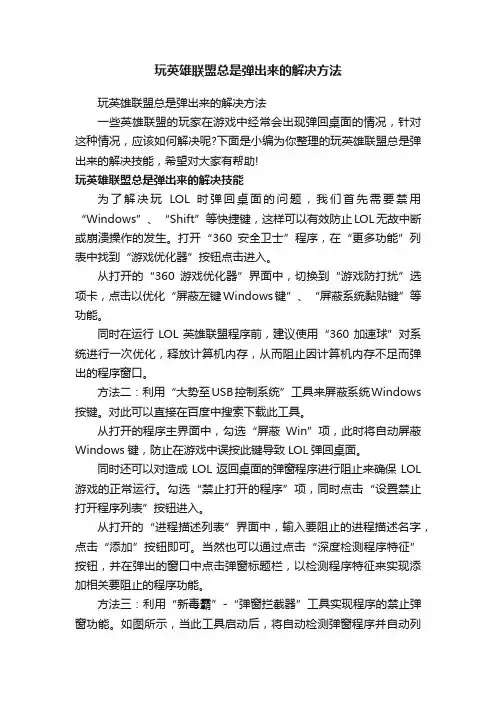 玩英雄联盟总是弹出来的解决方法

玩英雄联盟总是弹出来的解决方法

一些英雄联盟的玩家在游戏中经常会出现弹回桌面的情况，针对这种情况，应该如何解决呢?下面是小编为你整理的玩英雄联盟总是弹出来的解决技能，希望对大家有帮助!

玩英雄联盟总是弹出来的解决技能

为了解决玩 LOL 时弹回桌面的问题，我们首先需要禁用“Windows”、“Shift”等快捷键，这样可以有效防止LOL无故中断或崩溃操作的发生。打开“360 安全卫士”程序，在“更多功能”列表中找到“游戏优化器”按钮点击进入。

从打开的“360 游戏优化器”界面中，切换到“游戏防打扰”选项卡，点击以优化“屏蔽左键Windows键”、“屏蔽系统黏贴键”等功能。

同时在运行 LOL 英雄联盟程序前，建议使用“360 加速球”对系统进行一次优化，释放计算机内存，从而阻止因计算机内存不足而弹出的程序窗口。

方法二：利用“大势至USB控制系统”工具来屏蔽系统Windows按键。对此可以直接在百度中搜索下载此工具。

从打开的程序主界面中，勾选“屏蔽 Win”项，此时将自动屏蔽Windows 键，防止在游戏中误按此键导致 LOL 弹回桌面。

同时还可以对造成 LOL 返回桌面的弹窗程序进行阻止来确保 LOL 游戏的正常运行。勾选“禁止打开的程序”项，同时点击“设置禁止打开程序列表”按钮进入。

从打开的“进程描述列表”界面中，输入要阻止的进程描述名字，点击“添加”按钮即可。当然也可以通过点击“深度检测程序特征”按钮，并在弹出的窗口中点击弹窗标题栏，以检测程序特征来实现添加相关要阻止的程序功能。

方法三：利用“新毒霸”-“弹窗拦截器”工具实现程序的禁止弹窗功能。如图所示，当此工具启动后，将自动检测弹窗程序并自动列